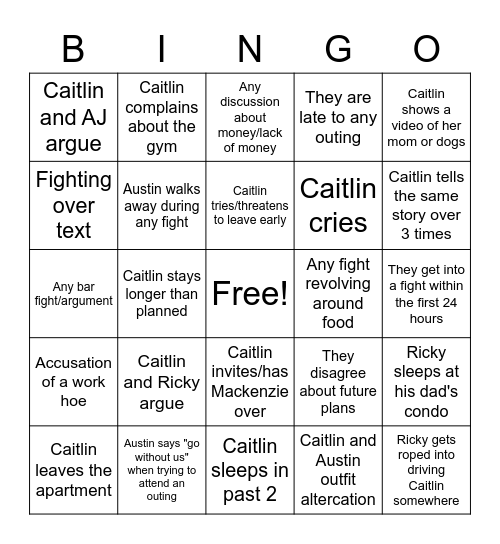 | B | I | N | G | O |
|---|---|---|---|---|
| Caitlin and AJ argue | Caitlin complains about the gym | Any discussion about money/lack of money | They are late to any outing | Caitlin shows a video of her mom or dogs |
| Fighting over text | Austin walks away during any fight | Caitlin tries/threatens to leave early | Caitlin cries | Caitlin tells the same story over 3 times |
| Any bar fight/argument | Caitlin stays longer than planned | Free! | Any fight revolving around food | They get into a fight within the first 24 hours |
| Accusation of a work hoe | Caitlin and Ricky argue | Caitlin invites/has Mackenzie over | They disagree about future plans | Ricky sleeps at his dad's condo |
| Caitlin leaves the apartment | Austin says "go without us" when trying to attend an outing | Caitlin sleeps in past 2 | Caitlin and Austin outfit altercation | Ricky gets roped into driving Caitlin somewhere |